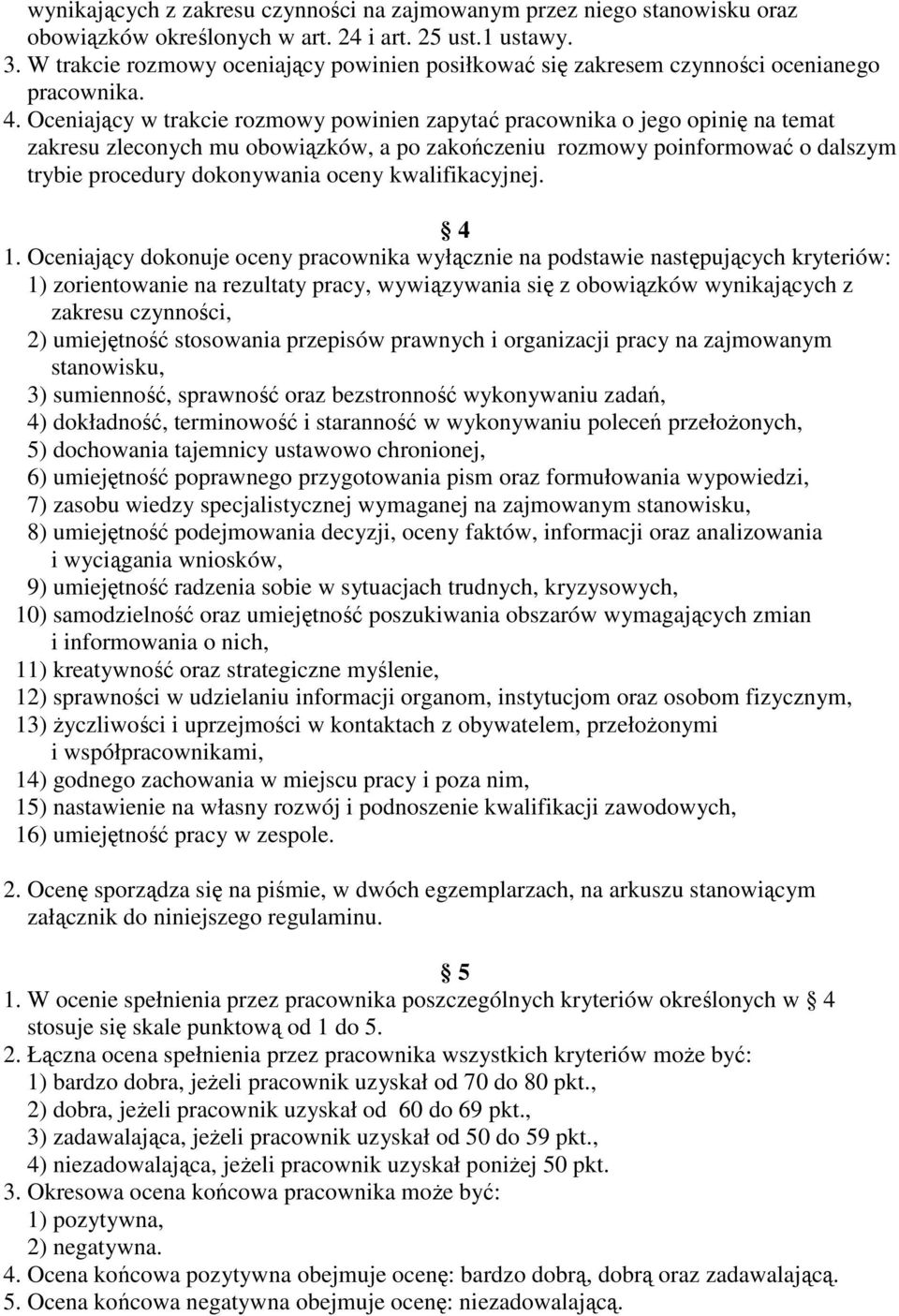 wynikających z zakresu czynności na zajmowanym przez niego stanowisku oraz obowiązków określonych w art. 24 i art. 25 ust.1 ustawy.
3. W trakcie rozmowy oceniający powinien posiłkować się zakresem czynności ocenianego pracownika.
4. Oceniający w trakcie rozmowy powinien zapytać pracownika o jego opinię na temat zakresu zleconych mu obowiązków, a po zakończeniu rozmowy poinformować o dalszym trybie procedury dokonywania oceny kwalifikacyjnej.

4
1. Oceniający dokonuje oceny pracownika wyłącznie na podstawie następujących kryteriów:
1) zorientowanie na rezultaty pracy, wywiązywania się z obowiązków wynikających z zakresu czynności,
2) umiejętność stosowania przepisów prawnych i organizacji pracy na zajmowanym stanowisku,
3) sumienność, sprawność oraz bezstronność wykonywaniu zadań,
4) dokładność, terminowość i staranność w wykonywaniu poleceń przełożonych,
5) dochowania tajemnicy ustawowo chronionej,
6) umiejętność poprawnego przygotowania pism oraz formułowania wypowiedzi,
7) zasobu wiedzy specjalistycznej wymaganej na zajmowanym stanowisku,
8) umiejętność podejmowania decyzji, oceny faktów, informacji oraz analizowania i wyciągania wniosków,
9) umiejętność radzenia sobie w sytuacjach trudnych, kryzysowych,
10) samodzielność oraz umiejętność poszukiwania obszarów wymagających zmian i informowania o nich,
11) kreatywność oraz strategiczne myślenie,
12) sprawności w udzielaniu informacji organom, instytucjom oraz osobom fizycznym,
13) życzliwości i uprzejmości w kontaktach z obywatelem, przełożonymi i współpracownikami,
14) godnego zachowania w miejscu pracy i poza nim,
15) nastawienie na własny rozwój i podnoszenie kwalifikacji zawodowych,
16) umiejętność pracy w zespole.

2. Ocenę sporządza się na piśmie, w dwóch egzemplarzach, na arkuszu stanowiącym załącznik do niniejszego regulaminu.

5
1. W ocenie spełnienia przez pracownika poszczególnych kryteriów określonych w 4 stosuje się skale punktową od 1 do 5.
2. Łączna ocena spełnienia przez pracownika wszystkich kryteriów może być:
1) bardzo dobra, jeżeli pracownik uzyskał od 70 do 80 pkt.,
2) dobra, jeżeli pracownik uzyskał od 60 do 69 pkt.,
3) zadawalająca, jeżeli pracownik uzyskał od 50 do 59 pkt.,
4) niezadowalająca, jeżeli pracownik uzyskał poniżej 50 pkt.
3. Okresowa ocena końcowa pracownika może być:
1) pozytywna,
2) negatywna.
4. Ocena końcowa pozytywna obejmuje ocenę: bardzo dobrą, dobrą oraz zadawalającą.
5. Ocena końcowa negatywna obejmuje ocenę: niezadowalającą.